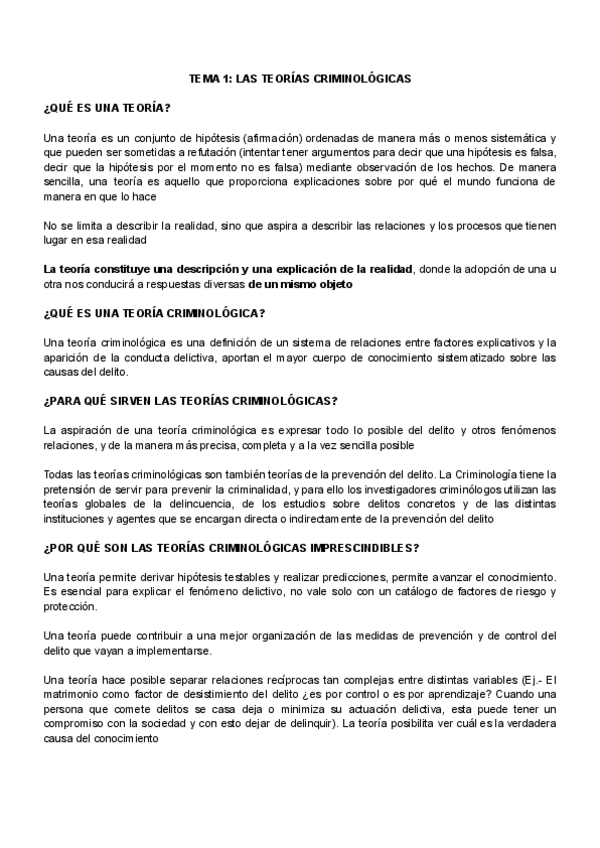 TEMA 1: LAS TEORÍAS CRIMINOLÓGICAS

¿QUÉ ES UNA TEORÍA?

Una teoría es un conjunto de hipótesis (afirmación) ordenadas de manera más o menos sistemática y que pueden ser sometidas a refutación (intentar tener argumentos para decir que una hipótesis es falsa, decir que la hipótesis por el momento no es falsa) mediante observación de los hechos. De manera sencilla, una teoría es aquello que proporciona explicaciones sobre por qué el mundo funciona de manera en que lo hace

No se limita a describir la realidad, sino que aspira a describir las relaciones y los procesos que tienen lugar en esa realidad

La teoría constituye una descripción y una explicación de la realidad, donde la adopción de una u otra nos conducirá a respuestas diversas de un mismo objeto

¿QUÉ ES UNA TEORÍA CRIMINOLÓGICA?

Una teoría criminológica es una definición de un sistema de relaciones entre factores explicativos y la aparición de la conducta delictiva, aportan el mayor cuerpo de conocimiento sistematizado sobre las causas del delito.

¿PARA QUÉ SIRVEN LAS TEORÍAS CRIMINOLÓGICAS?

La aspiración de una teoría criminológica es expresar todo lo posible del delito y otros fenómenos relaciones, y de la manera más precisa, completa y a la vez sencilla posible

Todas las teorías criminológicas son también teorías de la prevención del delito. La Criminología tiene la pretensión de servir para prevenir la criminalidad, y para ello los investigadores criminólogos utilizan las teorías globales de la delincuencia, de los estudios sobre delitos concretos y de las distintas instituciones y agentes que se encargan directa o indirectamente de la prevención del delito

¿POR QUÉ SON LAS TEORÍAS CRIMINOLÓGICAS IMPRESCINDIBLES?

Una teoría permite derivar hipótesis testables y realizar predicciones, permite avanzar el conocimiento. Es esencial para explicar el fenómeno delictivo, no vale solo con un catálogo de factores de riesgo y protección.

Una teoría puede contribuir a una mejor organización de las medidas de prevención y de control del delito que vayan a implementarse.

Una teoría hace posible separar relaciones recíprocas tan complejas entre distintas variables (Ej.- El matrimonio como factor de desistimiento del delito ¿es por control o es por aprendizaje? Cuando una persona que comete delitos se casa deja o minimiza su actuación delictiva, esta puede tener un compromiso con la sociedad y con esto dejar de delinquir). La teoría posibilita ver cuál es la verdadera causa del conocimiento